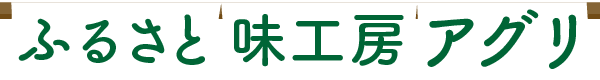 ふるさと 味工房 アグリ